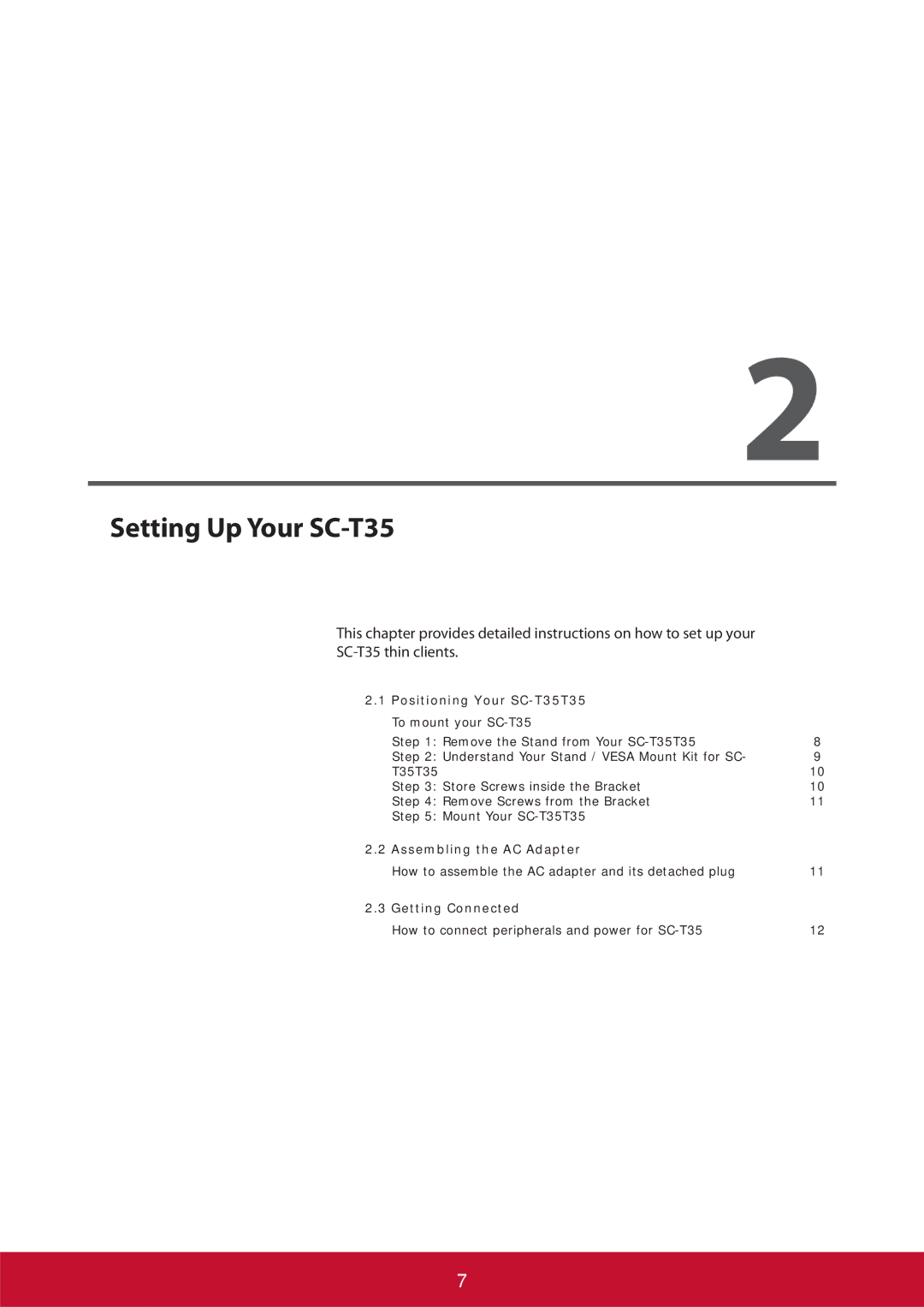 2

Setting Up Your SC-T35

This chapter provides detailed instructions on how to set up your SC-T35 thin clients.

2.1 Positioning Your SC-T35T35

To mount your SC-T35

Step 1: Remove the Stand from Your SC-T35T35 8
Step 2: Understand Your Stand / VESA Mount Kit for SC-T35T35 9
10
Step 3: Store Screws inside the Bracket 10
Step 4: Remove Screws from the Bracket 11
Step 5: Mount Your SC-T35T35

2.2 Assembling the AC Adapter

How to assemble the AC adapter and its detached plug 11

2.3 Getting Connected

How to connect peripherals and power for SC-T35 12

7